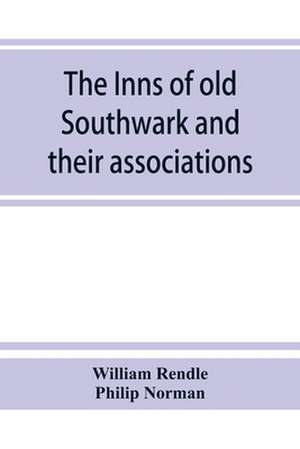 The Inns of old Southwark and their associations

William Rendle
Philip Norman